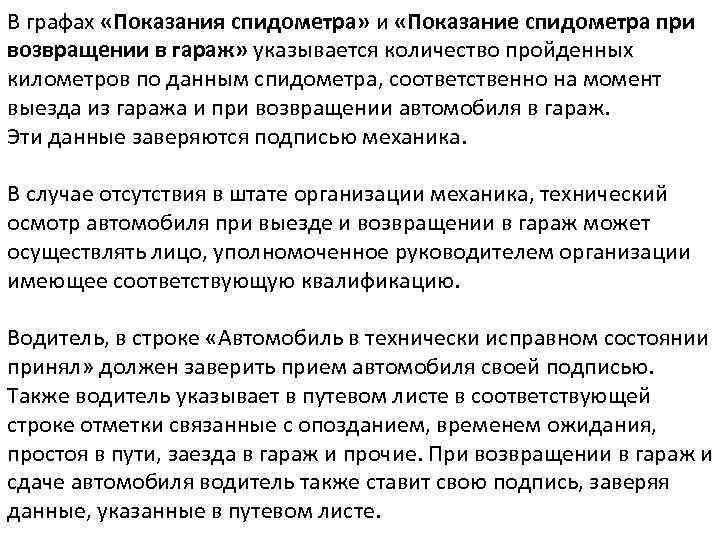 В графах «Показания спидометра» и «Показание спидометра при возвращении в гараж» указывается количество пройденных километров по данным спидометра, соответственно на момент выезда из гаража и при возвращении автомобиля в гараж.
Эти данные заверяются подписью механика.

В случае отсутствия в штате организации механика, технический осмотр автомобиля при выезде и возвращении в гараж может осуществлять лицо, уполномоченное руководителем организации имеющее соответствующую квалификацию.

Водитель, в строке «Автомобиль в технически исправном состоянии принял» должен заверить прием автомобиля своей подписью.
Также водитель указывает в путевом листе в соответствующей строке отметки связанные с опозданием, временем ожидания, простоя в пути, заезда в гараж и прочие. При возвращении в гараж и сдаче автомобиля водитель также ставит свою подпись, заверяя данные, указанные в путевом листе.